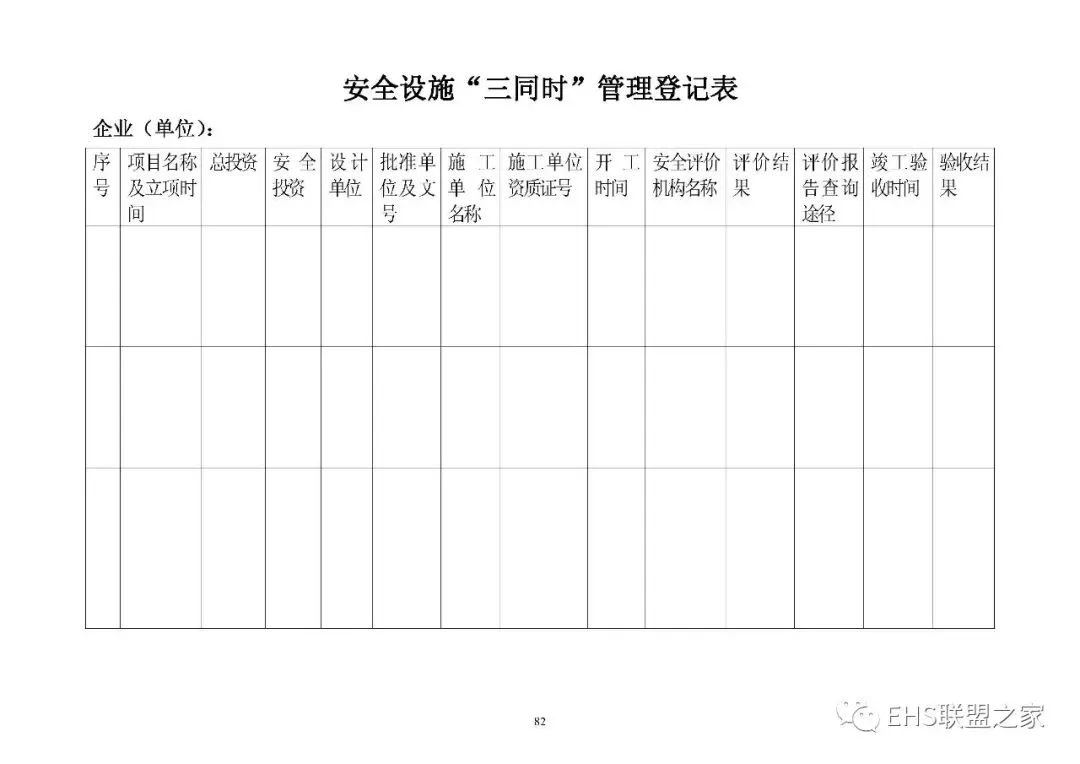 安全设施“三同时”管理登记表

企业（单位）：

| 序号 | 项目名称及立项时间 | 总投资 | 安全投资 | 设计单位 | 批准单位及文号 | 施工单位名称 | 施工单位资质证号 | 开工时间 | 安全评价机构名称 | 评价结果 | 评价报告查询途径 | 竣工验收时间 | 验收结果 |
|---|---|---|---|---|---|---|---|---|---|---|---|---|---|
| | | | | | | | | | | | | | |
| | | | | | | | | | | | | | |
| | | | | | | | | | | | | | |

82

EHS联盟之家